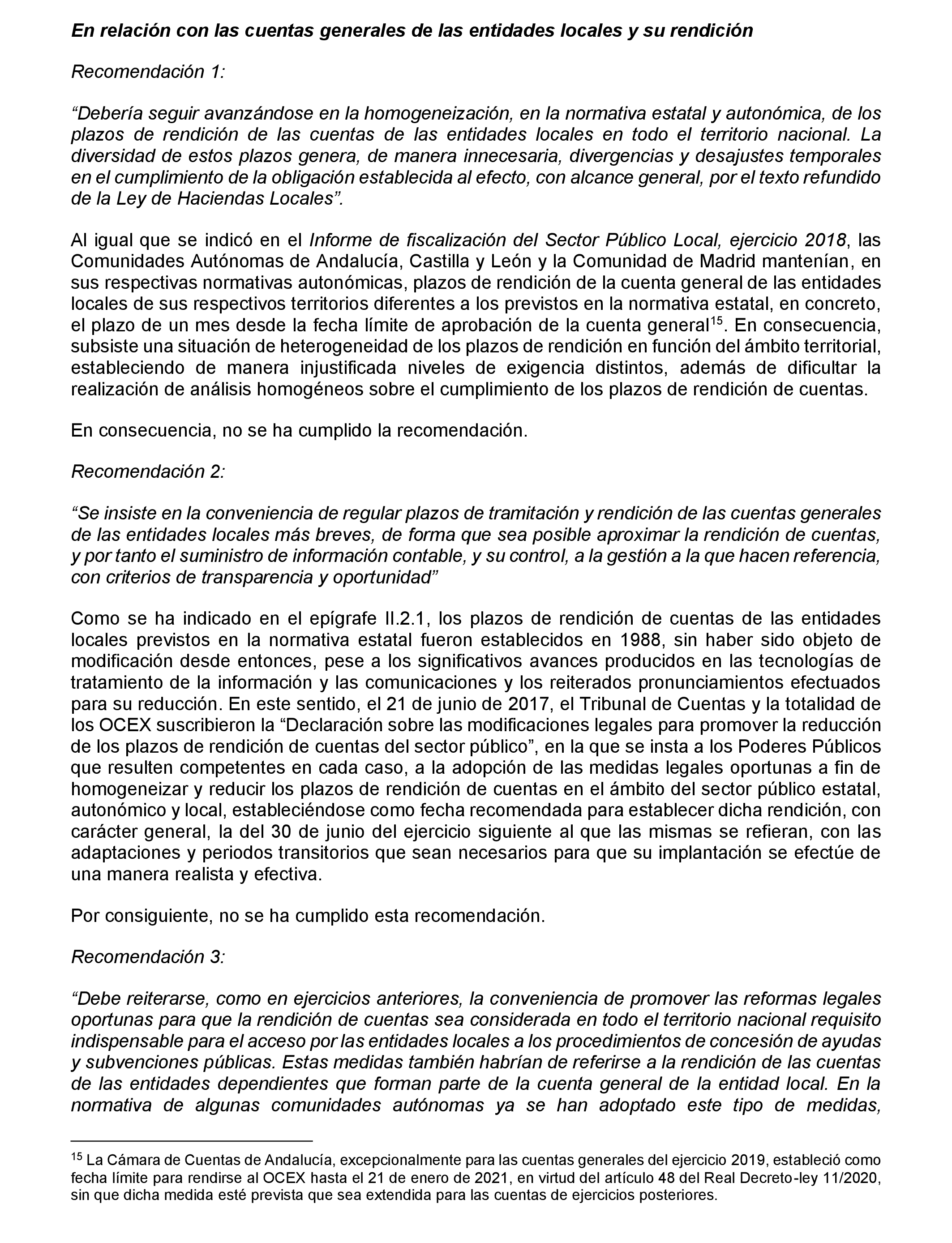 En relación con las cuentas generales de las entidades locales y su rendición

Recomendación 1:

“Debería seguir avanzándose en la homogeneización, en la normativa estatal y autonómica, de los plazos de rendición de las cuentas de las entidades locales en todo el territorio nacional. La diversidad de estos plazos genera, de manera innecesaria, divergencias y desajustes temporales en el cumplimiento de la obligación establecida al efecto, con alcance general, por el texto refundido de la Ley de Haciendas Locales”.

Al igual que se indicó en el Informe de fiscalización del Sector Público Local, ejercicio 2018, las Comunidades Autónomas de Andalucía, Castilla y León y la Comunidad de Madrid mantenían, en sus respectivas normativas autonómicas, plazos de rendición de la cuenta general de las entidades locales de sus respectivos territorios diferentes a los previstos en la normativa estatal, en concreto, el plazo de un mes desde la fecha límite de aprobación de la cuenta general$^{15}$. En consecuencia, subsiste una situación de heterogeneidad de los plazos de rendición en función del ámbito territorial, estableciendo de manera injustificada niveles de exigencia distintos, además de dificultar la realización de análisis homogéneos sobre el cumplimiento de los plazos de rendición de cuentas.

En consecuencia, no se ha cumplido la recomendación.

Recomendación 2:

“Se insiste en la conveniencia de regular plazos de tramitación y rendición de las cuentas generales de las entidades locales más breves, de forma que sea posible aproximar la rendición de cuentas, y por tanto el suministro de información contable, y su control, a la gestión a la que hacen referencia, con criterios de transparencia y oportunidad”

Como se ha indicado en el epígrafe II.2.1, los plazos de rendición de cuentas de las entidades locales previstos en la normativa estatal fueron establecidos en 1988, sin haber sido objeto de modificación desde entonces, pese a los significativos avances producidos en las tecnologías de tratamiento de la información y las comunicaciones y los reiterados pronunciamientos efectuados para su reducción. En este sentido, el 21 de junio de 2017, el Tribunal de Cuentas y la totalidad de los OCEX suscribieron la “Declaración sobre las modificaciones legales para promover la reducción de los plazos de rendición de cuentas del sector público”, en la que se insta a los Poderes Públicos que resulten competentes en cada caso, a la adopción de las medidas legales oportunas a fin de homogeneizar y reducir los plazos de rendición de cuentas en el ámbito del sector público estatal, autonómico y local, estableciéndose como fecha recomendada para establecer dicha rendición, con carácter general, la del 30 de junio del ejercicio siguiente al que las mismas se refieran, con las adaptaciones y periodos transitorios que sean necesarios para que su implantación se efectúe de una manera realista y efectiva.

Por consiguiente, no se ha cumplido esta recomendación.

Recomendación 3:

“Debe reiterarse, como en ejercicios anteriores, la conveniencia de promover las reformas legales oportunas para que la rendición de cuentas sea considerada en todo el territorio nacional requisito indispensable para el acceso por las entidades locales a los procedimientos de concesión de ayudas y subvenciones públicas. Estas medidas también habrían de referirse a la rendición de las cuentas de las entidades dependientes que forman parte de la cuenta general de la entidad local. En la normativa de algunas comunidades autónomas ya se han adoptado este tipo de medidas,

$^{15}$ La Cámara de Cuentas de Andalucía, excepcionalmente para las cuentas generales del ejercicio 2019, estableció como fecha límite para rendirse al OCEX hasta el 21 de enero de 2021, en virtud del artículo 48 del Real Decreto-ley 11/2020, sin que dicha medida esté prevista que sea extendida para las cuentas de ejercicios posteriores.